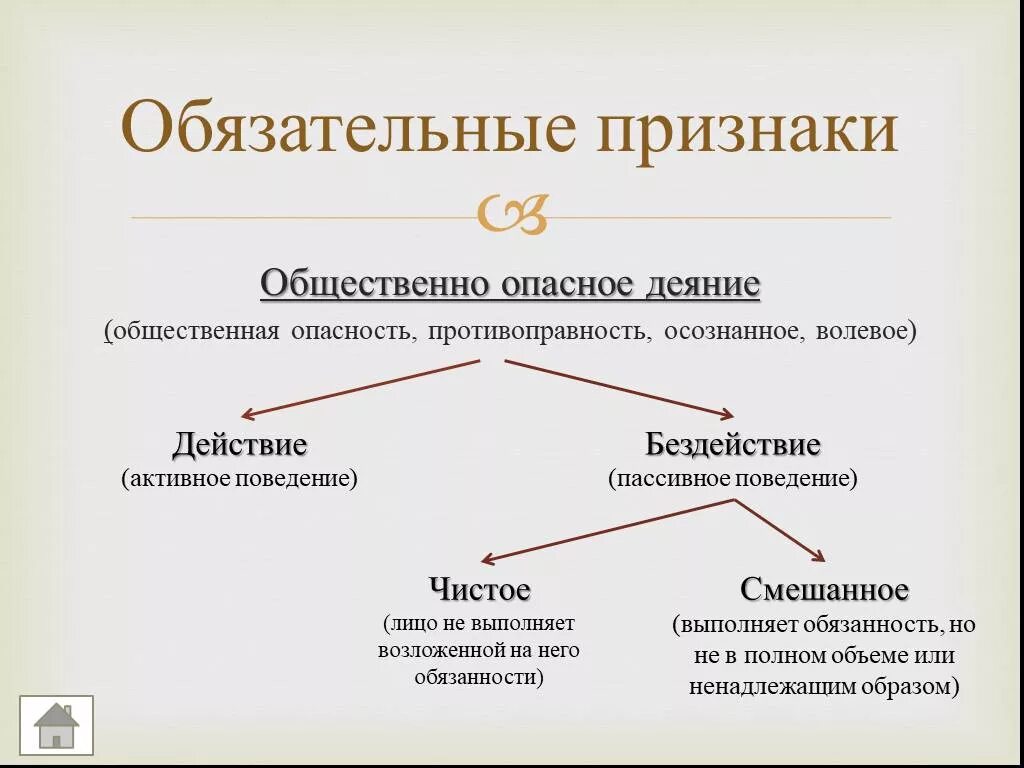 Обязательные признаки

Общественно опасное деяние

(общественная опасность, противоправность, осознанное, волевое)

Действие
(активное поведение)

Бездействие
(пассивное поведение)

Чистое
(лицо не выполняет возложенной на него обязанности)

Смешанное
(выполняет обязанность, но не в полном объеме или ненадлежащим образом)